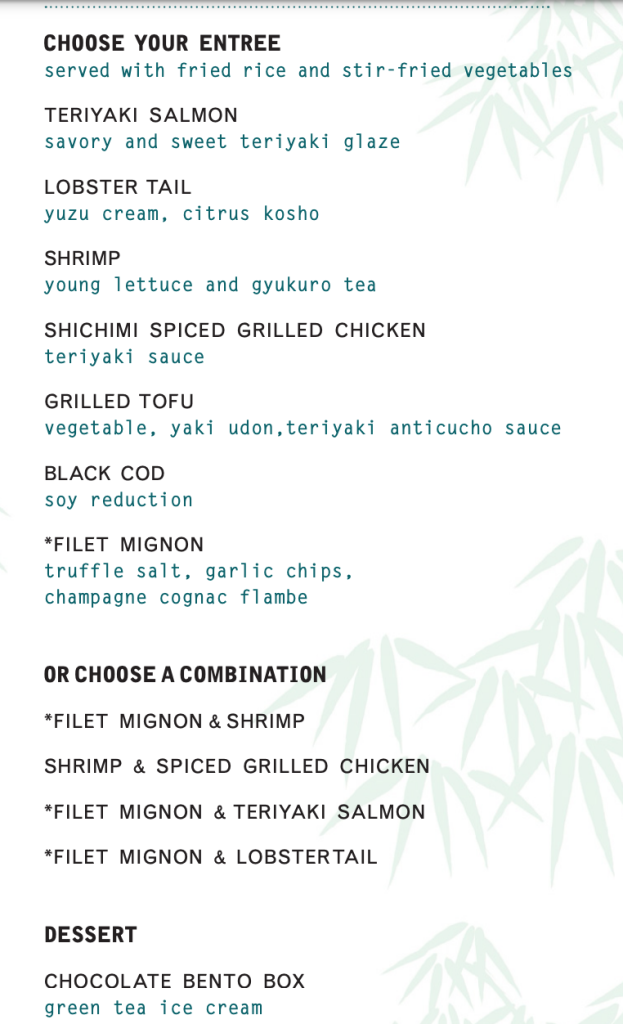 CHOOSE YOUR ENTREE
served with fried rice and stir-fried vegetables

TERIYAKI SALMON
savory and sweet teriyaki glaze

LOBSTER TAIL
yuzu cream, citrus kosho

SHRIMP
young lettuce and gyukuro tea

SHICHIMI SPICED GRILLED CHICKEN
teriyaki sauce

GRILLED TOFU
vegetable, yaki udon,teriyaki anticucho sauce

BLACK COD
soy reduction

*FILET MIGNON
truffle salt, garlic chips, champagne cognac flambe

OR CHOOSE A COMBINATION

*FILET MIGNON & SHRIMP

SHRIMP & SPICED GRILLED CHICKEN

*FILET MIGNON & TERIYAKI SALMON

*FILET MIGNON & LOBSTERTAIL

DESSERT

CHOCOLATE BENTO BOX
green tea ice cream